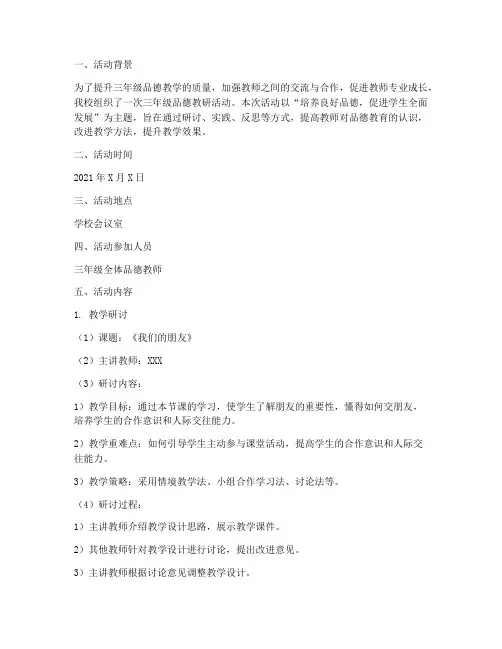 一、活动背景

为了提升三年级品德教学的质量，加强教师之间的交流与合作，促进教师专业成长，我校组织了一次三年级品德教研活动。本次活动以“培养良好品德，促进学生全面发展”为主题，旨在通过研讨、实践、反思等方式，提高教师对品德教育的认识，改进教学方法，提升教学效果。

二、活动时间

2021年X月X日

三、活动地点

学校会议室

四、活动参加人员

三年级全体品德教师

五、活动内容

1. 教学研讨

（1）课题：《我们的朋友》

（2）主讲教师：XXX

（3）研讨内容：

1）教学目标：通过本节课的学习，使学生了解朋友的重要性，懂得如何交朋友，培养学生的合作意识和人际交往能力。

2）教学重难点：如何引导学生主动参与课堂活动，提高学生的合作意识和人际交往能力。

3）教学策略：采用情境教学法、小组合作学习法、讨论法等。

（4）研讨过程：

1）主讲教师介绍教学设计思路，展示教学课件。

2）其他教师针对教学设计进行讨论，提出改进意见。

3）主讲教师根据讨论意见调整教学设计。